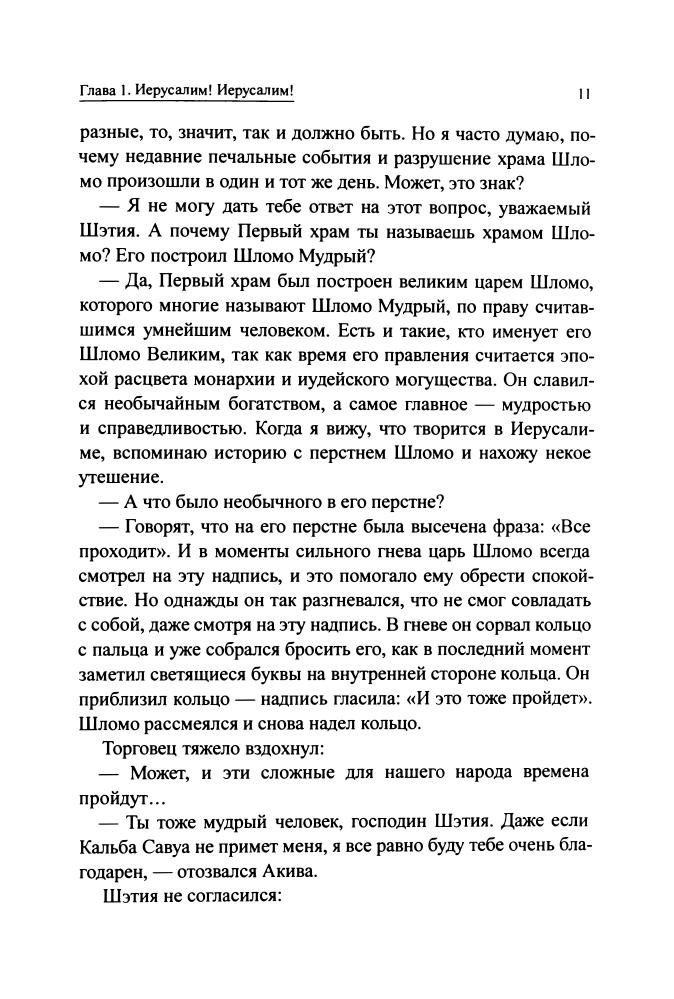 Глава 1. Иерусалим! Иерусалим!

11

разные, то, значит, так и должно быть. Но я часто думаю, почему недавние печальные события и разрушение храма Шломо произошли в один и тот же день. Может, это знак?

— Я не могу дать тебе ответ на этот вопрос, уважаемый Шэтия. А почему Первый храм ты называешь храмом Шломо? Его построил Шломо Мудрый?

— Да, Первый храм был построен великим царем Шломо, которого многие называют Шломо Мудрый, по праву считавшимся умнейшим человеком. Есть и такие, кто именует его Шломо Великим, так как время его правления считается эпохой расцвета монархии и иудейского могущества. Он славился необычайным богатством, а самое главное — мудростью и справедливостью. Когда я вижу, что творится в Иерусалиме, вспоминаю историю с перстнем Шломо и нахожу некое утешение.

— А что было необычного в его перстне?

— Говорят, что на его перстне была высечена фраза: «Все проходит». И в моменты сильного гнева царь Шломо всегда смотрел на эту надпись, и это помогало ему обрести спокойствие. Но однажды он так разгневался, что не смог совладать с собой, даже смотря на эту надпись. В гневе он сорвал кольцо с пальца и уже собрался бросить его, как в последний момент заметил светящиеся буквы на внутренней стороне кольца. Он приблизил кольцо — надпись гласила: «И это тоже пройдет». Шломо рассмеялся и снова надел кольцо.

Торговец тяжело вздохнул:

— Может, и эти сложные для нашего народа времена пройдут…

— Ты тоже мудрый человек, господин Шэтия. Даже если Кальба Савуа не примет меня, я все равно буду тебе очень благодарен, — отозвался Акива.

Шэтия не согласился: